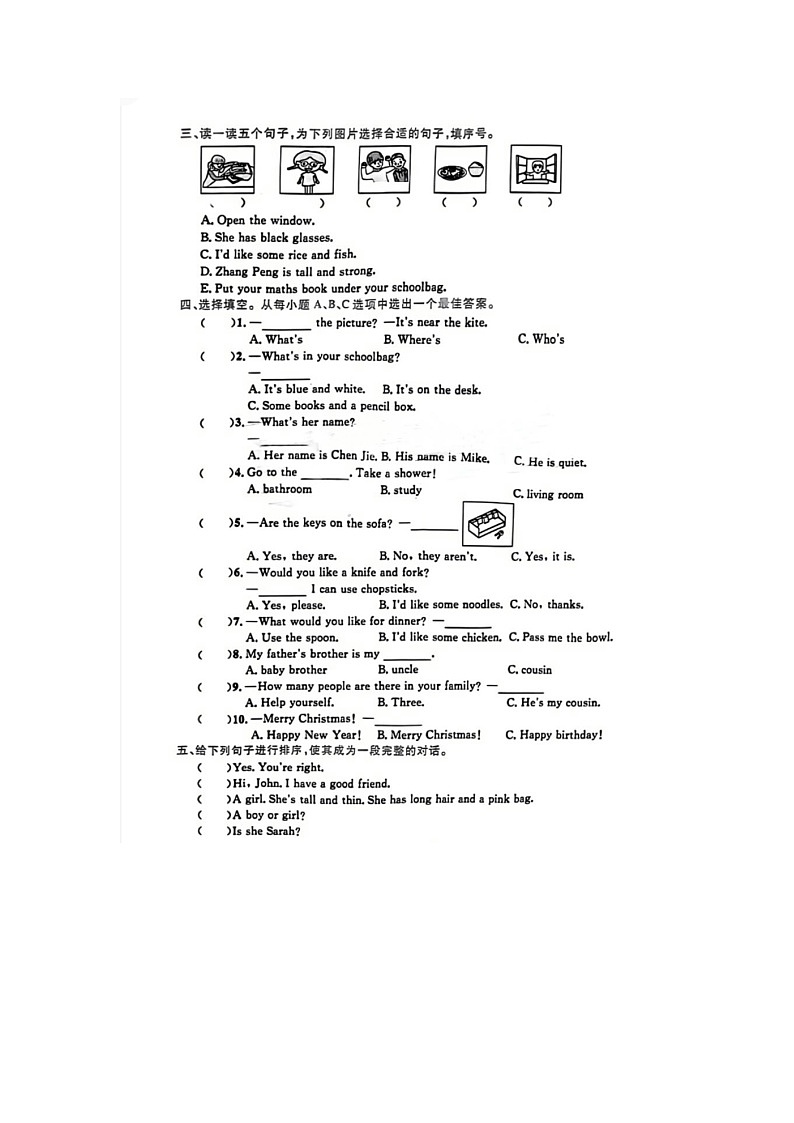 三、读一读五个句子，为下列图片选择合适的句子，填序号。

( ) ( ) ( ) ( ) ( )

A. Open the window.
B. She has black glasses.
C. I'd like some rice and fish.
D. Zhang Peng is tall and strong.
E. Put your maths book under your schoolbag.

四、选择填空。从每小题 A、B、C 选项中选出一个最佳答案。

( )1. —________ the picture? —It's near the kite.
A. What's B. Where's C. Who's

( )2. —What's in your schoolbag?
—________
A. It's blue and white. B. It's on the desk.
C. Some books and a pencil box.

( )3. —What's her name?
—________
A. Her name is Chen Jie. B. His name is Mike. C. He is quiet.

( )4. Go to the ________. Take a shower!
A. bathroom B. study C. living room

( )5. —Are the keys on the sofa? —________
A. Yes, they are. B. No, they aren't. C. Yes, it is.

( )6. —Would you like a knife and fork?
—________ I can use chopsticks.
A. Yes, please. B. I'd like some noodles. C. No, thanks.

( )7. —What would you like for dinner? —________
A. Use the spoon. B. I'd like some chicken. C. Pass me the bowl.

( )8. My father's brother is my ________.
A. baby brother B. uncle C. cousin

( )9. —How many people are there in your family? —________
A. Help yourself. B. Three. C. He's my cousin.

( )10. —Merry Christmas! —________
A. Happy New Year! B. Merry Christmas! C. Happy birthday!

五、给下列句子进行排序，使其成为一段完整的对话。
( )Yes. You're right.
( )Hi, John. I have a good friend.
( )A girl. She's tall and thin. She has long hair and a pink bag.
( )A boy or girl?
( )Is she Sarah?